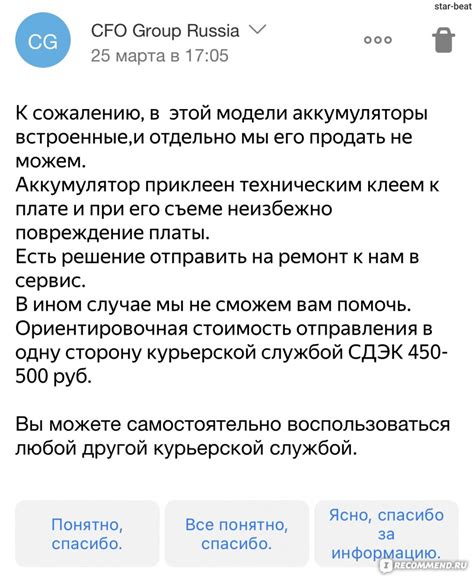 star-beat

CG

CFO Group Russia

25 марта в 17:05

К сожалению, в этой модели аккумуляторы встроенные,и отдельно мы его продать не можем.
Аккумулятор приклеен техническим клеем к плате и при его съеме неизбежно повреждение платы.
Есть решение отправить на ремонт к нам в сервис.
В ином случае мы не сможем вам помочь.
Ориентировочная стоимость отправления в одну сторону курьерской службой СДЭК 450-500 руб.

Вы можете самостоятельно воспользоваться любой другой курьерской службой.

Понятно, спасибо.

Все понятно, спасибо.

Ясно, спасибо за информацию.

IRECOMMEND.RU